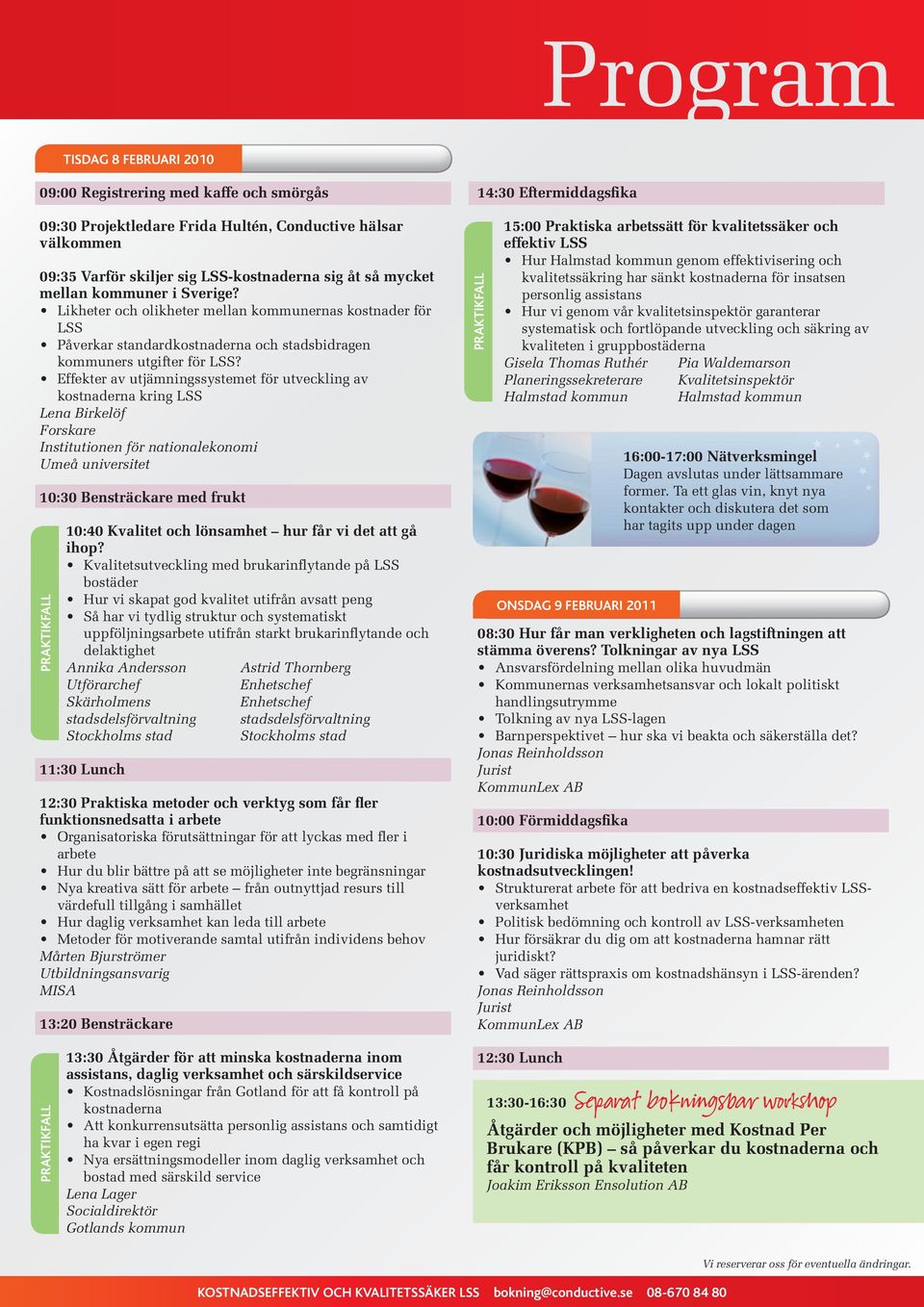 Program

TISDAG 8 FEBRUARI 2010

09:00 Registrering med kaffe och smörgås

09:30 Projektledare Frida Hultén, Conductive hälsar välkommen

09:35 Varför skiljer sig LSS-kostnaderna sig åt så mycket mellan kommuner i Sverige?
• Likheter och olikheter mellan kommunernas kostnader för LSS
• Påverkar standardkostnaderna och stadsbidragen kommuners utgifter för LSS?
• Effekter av utjämningssystemet för utveckling av kostnaderna kring LSS
Lena Birkelöf
Forskare
Institutionen för nationalekonomi
Umeå universitet

10:30 Bensträckare med frukt

PRAKTIKFALL

10:40 Kvalitet och lönsamhet – hur får vi det att gå ihop?
• Kvalitetsutveckling med brukarinflytande på LSS bostäder
• Hur vi skapat god kvalitet utifrån avsatt peng
• Så har vi tydlig struktur och systematiskt uppföljningsarbete utifrån starkt brukarinflytande och delaktighet
Annika Andersson
Utförarchef
Skärholmens stadsdelsförvaltning
Stockholms stad
Astrid Thornberg
Enhetschef
Enhetschef
stadsdelsförvaltning
Stockholms stad

11:30 Lunch

12:30 Praktiska metoder och verktyg som får fler funktionsnedsatta i arbete
• Organisatoriska förutsättningar för att lyckas med fler i arbete
• Hur du blir bättre på att se möjligheter inte begränsningar
• Nya kreativa sätt för arbete – från outnyttjad resurs till värdefull tillgång i samhället
• Hur daglig verksamhet kan leda till arbete
• Metoder för motiverande samtal utifrån individens behov
Mårten Bjurströmer
Utbildningsansvarig
MISA

13:20 Bensträckare

PRAKTIKFALL

13:30 Åtgärder för att minska kostnaderna inom assistans, daglig verksamhet och särskildservice
• Kostnadslösningar från Gotland för att få kontroll på kostnaderna
• Att konkurrensutsätta personlig assistans och samtidigt ha kvar i egen regi
• Nya ersättningsmodeller inom daglig verksamhet och bostad med särskild service
Lena Lager
Socialdirektör
Gotlands kommun

14:30 Eftermiddagsfika

PRAKTIKFALL

15:00 Praktiska arbetssätt för kvalitetssäker och effektiv LSS
• Hur Halmstad kommun genom effektivisering och kvalitetssäkring har sänkt kostnaderna för insatsen personlig assistans
• Hur vi genom vår kvalitetsinspektör garanterar systematisk och fortlöpande utveckling och säkring av kvaliteten i gruppbostäderna
Gisela Thomas Ruthér
Planeringssekreterare
Halmstad kommun
Pia Waldemarson
Kvalitetsinspektör
Halmstad kommun

16:00-17:00 Nätverksmingel
Dagen avslutas under lättsammare former. Ta ett glas vin, knyt nya kontakter och diskutera det som har tagits upp under dagen

ONSDAG 9 FEBRUARI 2011

08:30 Hur får man verkligheten och lagstiftningen att stämma överens? Tolkningar av nya LSS
• Ansvarsfördelning mellan olika huvudmän
• Kommunernas verksamhetsansvar och lokalt politiskt handlingsutrymme
• Tolkning av nya LSS-lagen
• Barnperspektivet – hur ska vi beakta och säkerställa det?
Jonas Reinholdsson
Jurist
KommunLex AB

10:00 Förmiddagsfika

10:30 Juridiska möjligheter att påverka kostnadsutvecklingen!
• Strukturerat arbete för att bedriva en kostnadseffektiv LSS-verksamhet
• Politisk bedömning och kontroll av LSS-verksamheten
• Hur försäkrar du dig om att kostnaderna hamnar rätt juridiskt?
• Vad säger rättspraxis om kostnadshänsyn i LSS-ärenden?
Jonas Reinholdsson
Jurist
KommunLex AB

12:30 Lunch

13:30-16:30 Separat bokningsbar workshop
Åtgärder och möjligheter med Kostnad Per Brukare (KPB) – så påverkar du kostnaderna och får kontroll på kvaliteten
Joakim Eriksson Ensolution AB

Vi reserverar oss för eventuella ändringar.

KOSTNADSEFFEKTIV OCH KVALITETSSÄKER LSS bokning@conductive.se 08-670 84 80